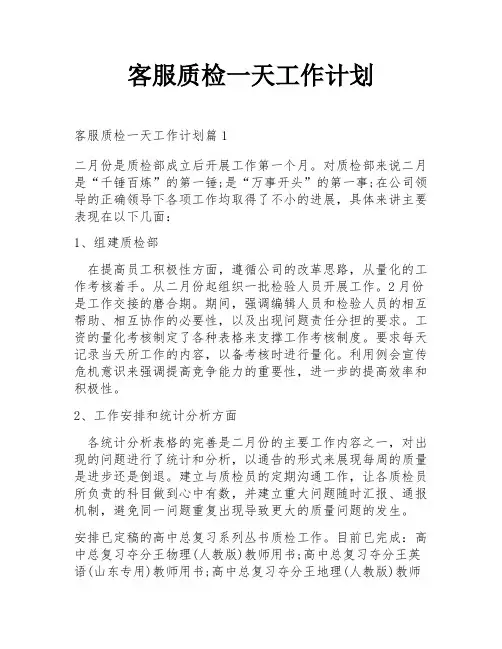 客服质检一天工作计划

客服质检一天工作计划篇1

二月份是质检部成立后开展工作第一个月。对质检部来说二月是“千锤百炼”的第一锤;是“万事开头”的第一事;在公司领导的正确领导下各项工作均取得了不小的进展，具体来讲主要表现在以下几面：

1、组建质检部

在提高员工积极性方面，遵循公司的改革思路，从量化的工作考核着手。从二月份起组织一批检验人员开展工作。2月份是工作交接的磨合期。期间，强调编辑人员和检验人员的相互帮助、相互协作的必要性，以及出现问题责任分担的要求。工资的量化考核制定了各种表格来支撑工作考核制度。要求每天记录当天所工作的内容，以备考核时进行量化。利用例会宣传危机意识来强调提高竞争能力的重要性，进一步的提高效率和积极性。

2、工作安排和统计分析方面

各统计分析表格的完善是二月份的主要工作内容之一，对出现的问题进行了统计和分析，以通告的形式来展现每周的质量是进步还是倒退。建立与质检员的定期沟通工作，让各质检员所负责的科目做到心中有数，并建立重大问题随时汇报、通报机制，避免同一问题重复出现导致更大的质量问题的发生。

安排已定稿的高中总复习系列丛书质检工作。目前已完成：高中总复习夺分王物理(人教版)教师用书;高中总复习夺分王英语(山东专用)教师用书;高中总复习夺分王地理(人教版)教师